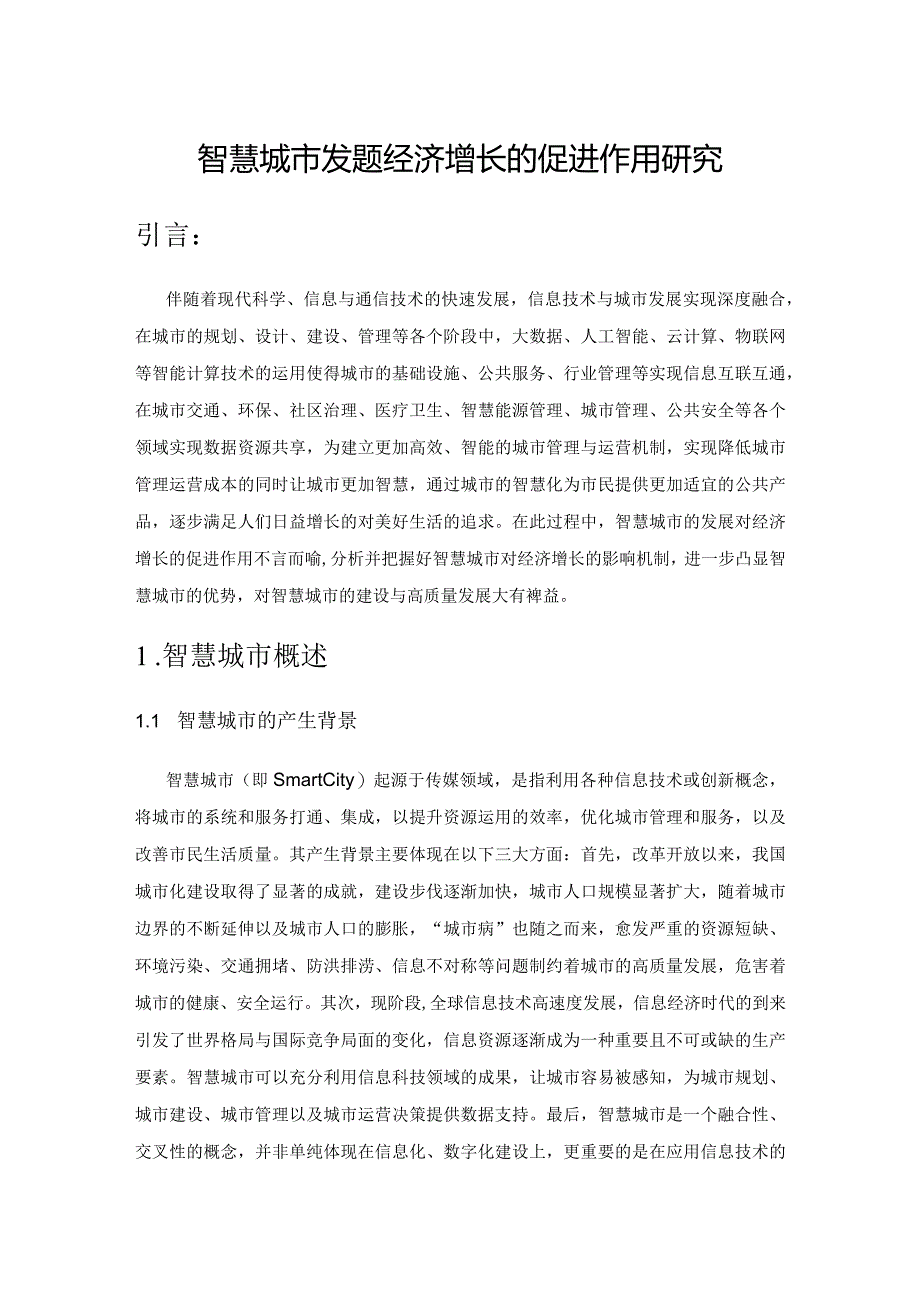 智慧城市发题经济增长的促进作用研究

引言：

伴随着现代科学、信息与通信技术的快速发展，信息技术与城市发展实现深度融合，在城市的规划、设计、建设、管理等各个阶段中，大数据、人工智能、云计算、物联网等智能计算技术的运用使得城市的基础设施、公共服务、行业管理等实现信息互联互通，在城市交通、环保、社区治理、医疗卫生、智慧能源管理、城市管理、公共安全等各个领域实现数据资源共享，为建立更加高效、智能的城市管理与运营机制，实现降低城市管理运营成本的同时让城市更加智慧，通过城市的智慧化为市民提供更加适宜的公共产品，逐步满足人们日益增长的对美好生活的追求。在此过程中，智慧城市的发展对经济增长的促进作用不言而喻，分析并把握好智慧城市对经济增长的影响机制，进一步凸显智慧城市的优势，对智慧城市的建设与高质量发展大有裨益。

1.智慧城市概述

1.1 智慧城市的产生背景

智慧城市（即SmartCity）起源于传媒领域，是指利用各种信息技术或创新概念，将城市的系统和服务打通、集成，以提升资源运用的效率，优化城市管理和服务，以及改善市民生活质量。其产生背景主要体现在以下三大方面：首先，改革开放以来，我国城市化建设取得了显著的成就，建设步伐逐渐加快，城市人口规模显著扩大，随着城市边界的不断延伸以及城市人口的膨胀，“城市病”也随之而来，愈发严重的资源短缺、环境污染、交通拥堵、防洪排涝、信息不对称等问题制约着城市的高质量发展，危害着城市的健康、安全运行。其次，现阶段，全球信息技术高速度发展，信息经济时代的到来引发了世界格局与国际竞争局面的变化，信息资源逐渐成为一种重要且不可或缺的生产要素。智慧城市可以充分利用信息科技领域的成果，让城市容易被感知，为城市规划、城市建设、城市管理以及城市运营决策提供数据支持。最后，智慧城市是一个融合性、交叉性的概念，并非单纯体现在信息化、数字化建设上，更重要的是在应用信息技术的